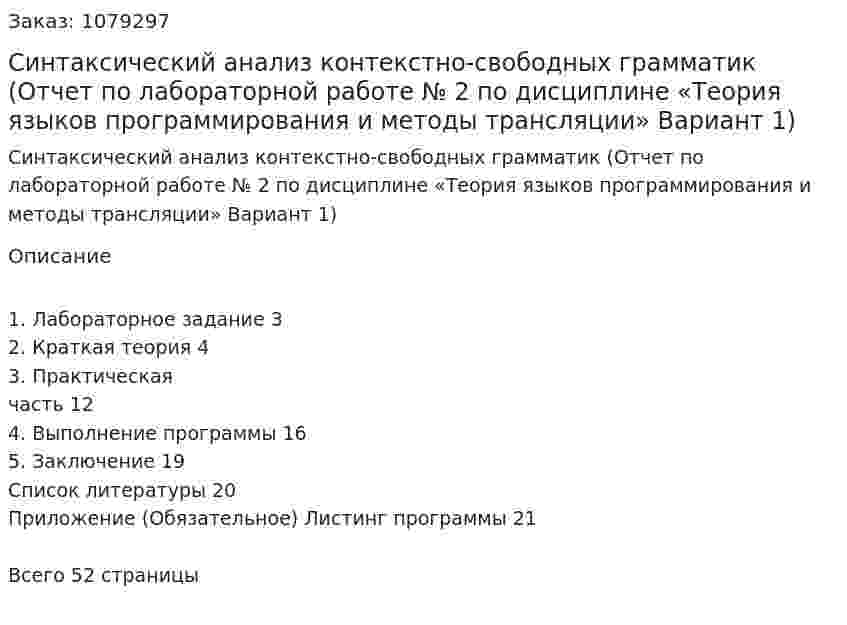 Заказ: 1079297

Синтаксический анализ контекстно-свободных грамматик (Отчет по лабораторной работе № 2 по дисциплине «Теория языков программирования и методы трансляции» Вариант 1)

Синтаксический анализ контекстно-свободных грамматик (Отчет по лабораторной работе № 2 по дисциплине «Теория языков программирования и методы трансляции» Вариант 1)

Описание

1. Лабораторное задание 3
2. Краткая теория 4
3. Практическая
часть 12
4. Выполнение программы 16
5. Заключение 19
Список литературы 20
Приложение (Обязательное) Листинг программы 21

Всего 52 страницы